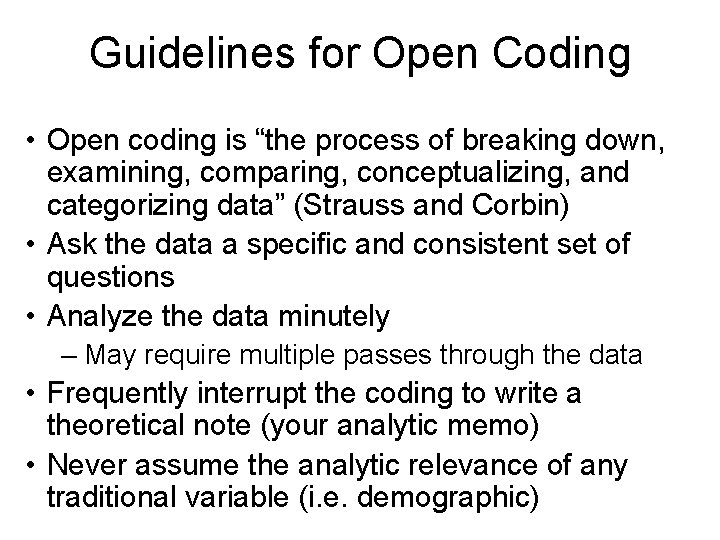 Guidelines for Open Coding

• Open coding is “the process of breaking down, examining, comparing, conceptualizing, and categorizing data” (Strauss and Corbin)
• Ask the data a specific and consistent set of questions
• Analyze the data minutely
  – May require multiple passes through the data
• Frequently interrupt the coding to write a theoretical note (your analytic memo)
• Never assume the analytic relevance of any traditional variable (i.e. demographic)